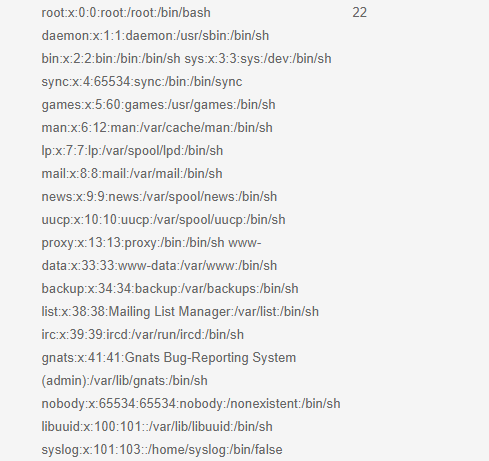 root:x:0:0:root:/root:/bin/bash 22
daemon:x:1:1:daemon:/usr/sbin:/bin/sh
bin:x:2:2:bin:/bin:/bin/sh sys:x:3:3:sys:/dev:/bin/sh
sync:x:4:65534:sync:/bin:/bin/sync
games:x:5:60:games:/usr/games:/bin/sh
man:x:6:12:man:/var/cache/man:/bin/sh
lp:x:7:7:lp:/var/spool/lpd:/bin/sh
mail:x:8:8:mail:/var/mail:/bin/sh
news:x:9:9:news:/var/spool/news:/bin/sh
uucp:x:10:10:uucp:/var/spool/uucp:/bin/sh
proxy:x:13:13:proxy:/bin:/bin/sh www-
data:x:33:33:www-data:/var/www:/bin/sh
backup:x:34:34:backup:/var/backups:/bin/sh
list:x:38:38:Mailing List Manager:/var/list:/bin/sh
irc:x:39:39:ircd:/var/run/ircd:/bin/sh
gnats:x:41:41:Gnats Bug-Reporting System
(admin):/var/lib/gnats:/bin/sh
nobody:x:65534:65534:nobody:/nonexistent:/bin/sh
libuuid:x:100:101::/var/lib/libuuid:/bin/sh
syslog:x:101:103::/home/syslog:/bin/false